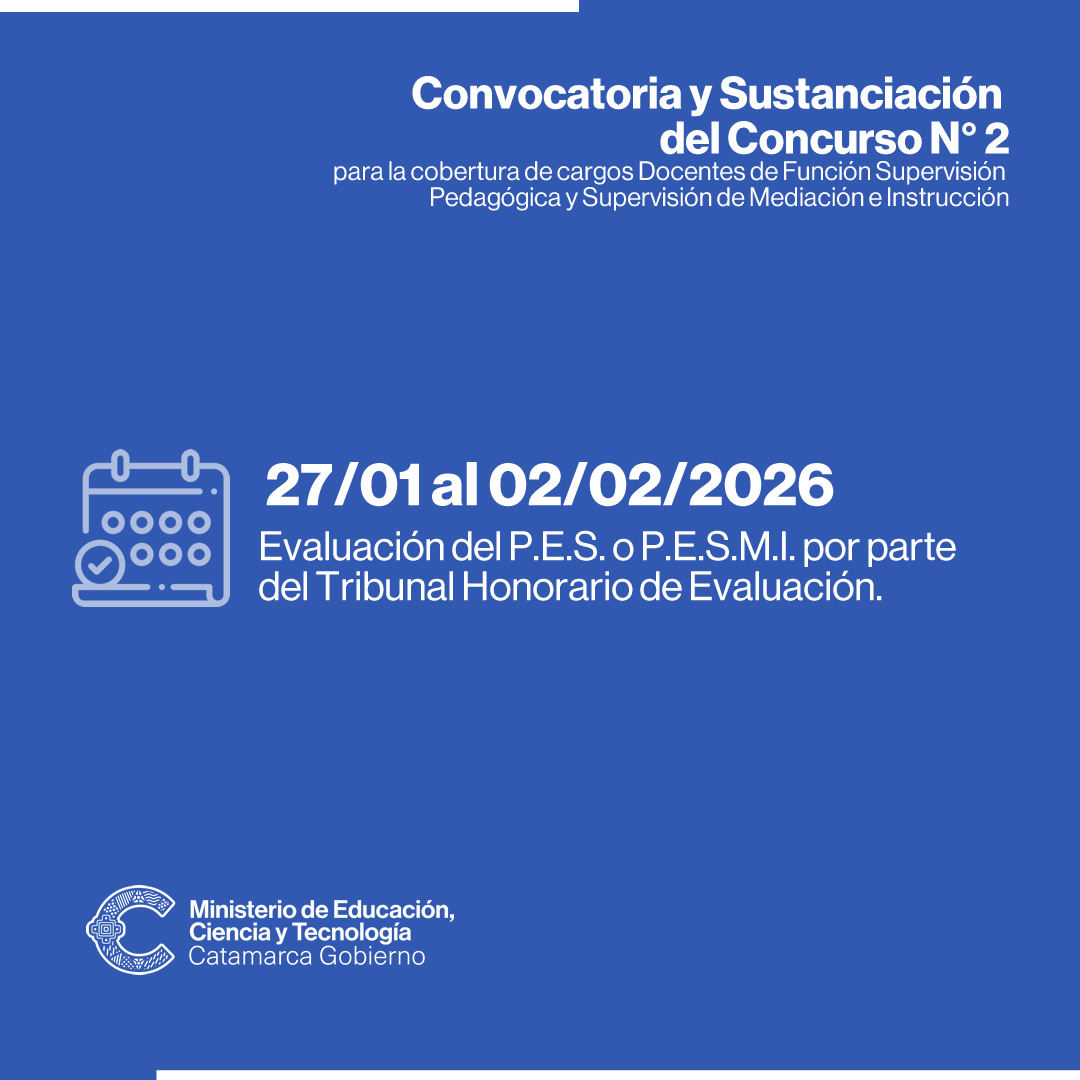 Convocatoria y Sustanciación del Concurso N° 2

para la cobertura de cargos Docentes de Función Supervisión Pedagógica y Supervisión de Mediación e Instrucción

27/01 al 02/02/2026

Evaluación del P.E.S. o P.E.S.M.I. por parte del Tribunal Honorario de Evaluación.

Ministerio de Educación,
Ciencia y Tecnología
Catamarca Gobierno